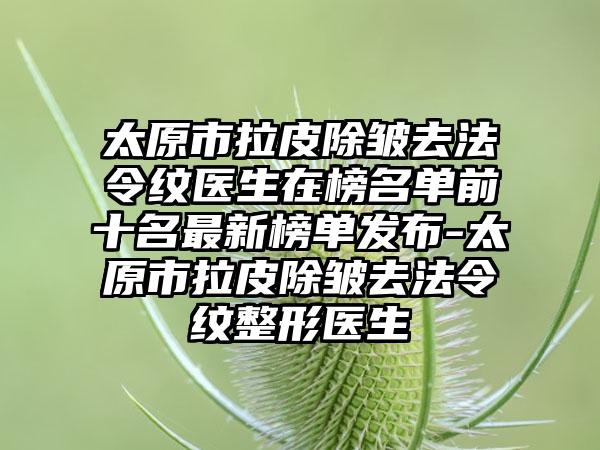 太原市拉皮除皱去法令纹医生在榜名单前十名最新榜单发布-太原市拉皮除皱去法令纹整形医生